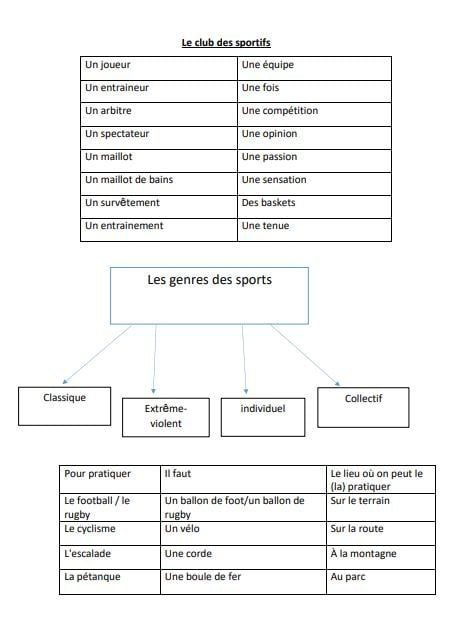 Le club des sportifs

| Un joueur | Une équipe |
|---|---|
| Un entraineur | Une fois |
| Un arbitre | Une compétition |
| Un spectateur | Une opinion |
| Un maillot | Une passion |
| Un maillot de bains | Une sensation |
| Un survêtement | Des baskets |
| Un entrainement | Une tenue |

Les genres des sports

Classique

Extrême-violent

individuel

Collectif

| Pour pratiquer | Il faut | Le lieu où on peut le (la) pratiquer |
|---|---|---|
| Le football / le rugby | Un ballon de foot/un ballon de rugby | Sur le terrain |
| Le cyclisme | Un vélo | Sur la route |
| L'escalade | Une corde | À la montagne |
| La pétanque | Une boule de fer | Au parc |